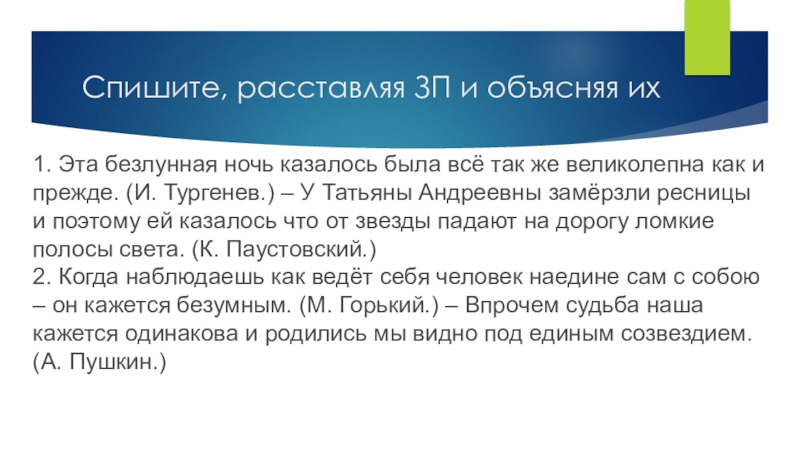 Спишите, расставляя ЗП и объясняя их

1. Эта безлунная ночь казалось была всё так же великолепна как и прежде. (И. Тургенев.) – У Татьяны Андреевны замёрзли ресницы и поэтому ей казалось что от звезды падают на дорогу ломкие полосы света. (К. Паустовский.)
2. Когда наблюдаешь как ведёт себя человек наедине сам с собою – он кажется безумным. (М. Горький.) – Впрочем судьба наша кажется одинакова и родились мы видно под единым созвездием. (А. Пушкин.)